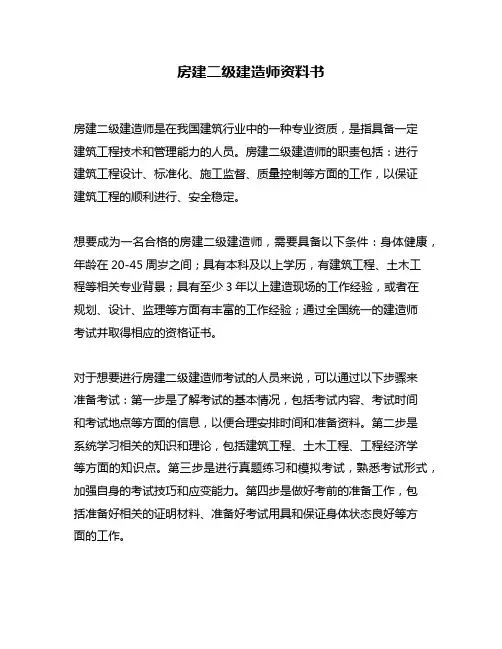 房建二级建造师资料书

房建二级建造师是在我国建筑行业中的一种专业资质，是指具备一定建筑工程技术和管理能力的人员。房建二级建造师的职责包括：进行建筑工程设计、标准化、施工监督、质量控制等方面的工作，以保证建筑工程的顺利进行、安全稳定。

想要成为一名合格的房建二级建造师，需要具备以下条件：身体健康，年龄在 20-45 周岁之间；具有本科及以上学历，有建筑工程、土木工程等相关专业背景；具有至少 3 年以上建造现场的工作经验，或者在规划、设计、监理等方面有丰富的工作经验；通过全国统一的建造师考试并取得相应的资格证书。

对于想要进行房建二级建造师考试的人员来说，可以通过以下步骤来准备考试：第一步是了解考试的基本情况，包括考试内容、考试时间和考试地点等方面的信息，以便合理安排时间和准备资料。第二步是系统学习相关的知识和理论，包括建筑工程、土木工程、工程经济学等方面的知识点。第三步是进行真题练习和模拟考试，熟悉考试形式，加强自身的考试技巧和应变能力。第四步是做好考前的准备工作，包括准备好相关的证明材料、准备好考试用具和保证身体状态良好等方面的工作。